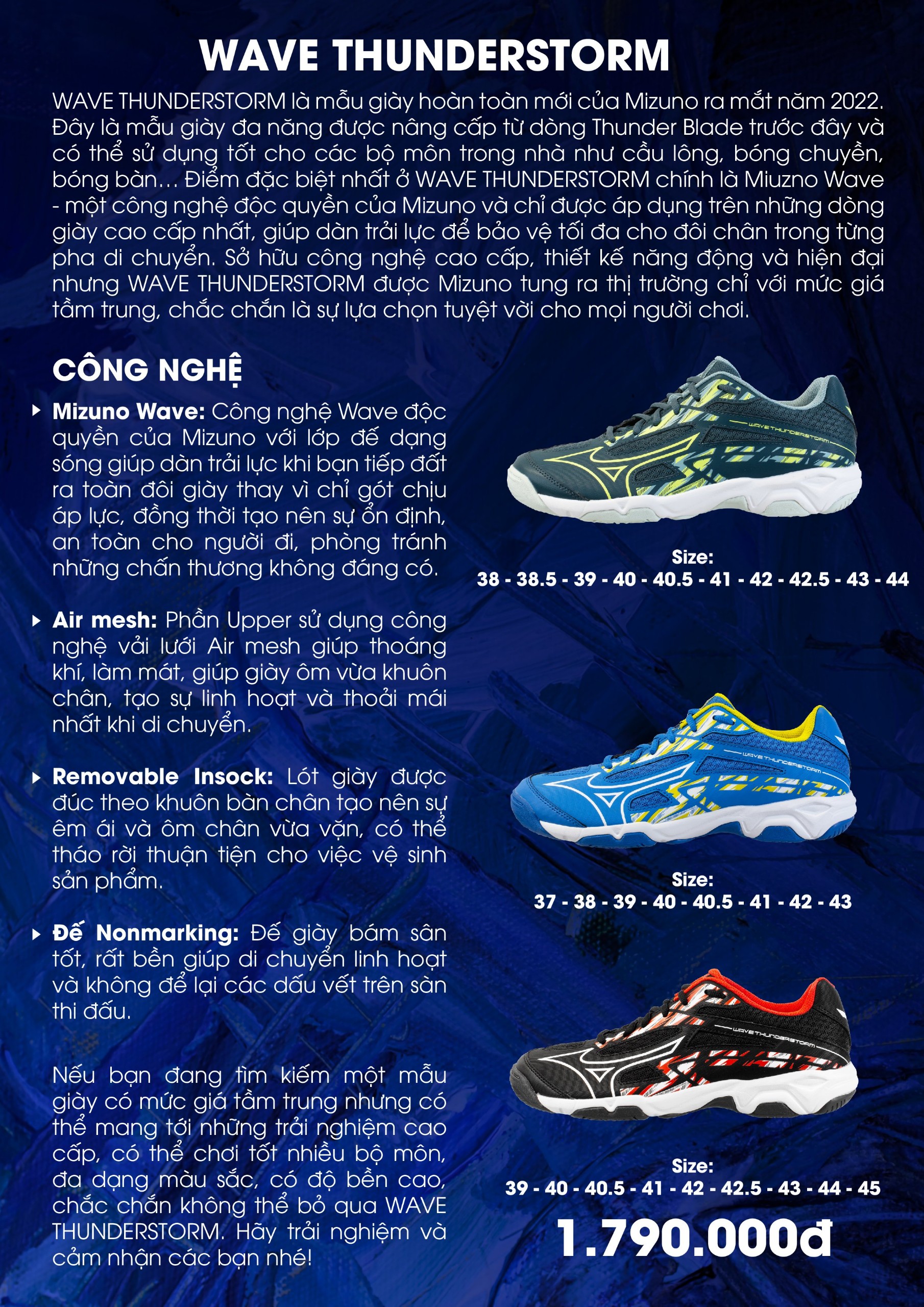 WAVE THUNDERSTORM

WAVE THUNDERSTORM là mẫu giày hoàn toàn mới của Mizuno ra mắt năm 2022. Đây là mẫu giày đa năng được nâng cấp từ dòng Thunder Blade trước đây và có thể sử dụng tốt cho các bộ môn trong nhà như cầu lông, bóng chuyền, bóng bàn... Điểm đặc biệt nhất ở WAVE THUNDERSTORM chính là Miuzno Wave - một công nghệ độc quyền của Mizuno và chỉ được áp dụng trên những dòng giày cao cấp nhất, giúp dàn trải lực để bảo vệ tối đa cho đôi chân trong từng pha di chuyển. Sở hữu công nghệ cao cấp, thiết kế năng động và hiện đại nhưng WAVE THUNDERSTORM được Mizuno tung ra thị trường chỉ với mức giá tầm trung, chắc chắn là sự lựa chọn tuyệt vời cho mọi người chơi.

CÔNG NGHỆ

Mizuno Wave: Công nghệ Wave độc quyền của Mizuno với lớp đế dạng sóng giúp dàn trải lực khi bạn tiếp đất ra toàn đôi giày thay vì chỉ gót chịu áp lực, đồng thời tạo nên sự ổn định, an toàn cho người đi, phòng tránh những chấn thương không đáng có.

Air mesh: Phần Upper sử dụng công nghệ vải lưới Air mesh giúp thoáng khí, làm mát, giúp giày ôm vừa khuôn chân, tạo sự linh hoạt và thoải mái nhất khi di chuyển.

Removable Insock: Lót giày được đúc theo khuôn bàn chân tạo nên sự êm ái và ôm chân vừa vặn, có thể tháo rời thuận tiện cho việc vệ sinh sản phẩm.

Đế Nonmarking: Đế giày bám sân tốt, rất bền giúp di chuyển linh hoạt và không để lại các dấu vết trên sàn thi đấu.

Nếu bạn đang tìm kiếm một mẫu giày có mức giá tầm trung nhưng có thể mang tới những trải nghiệm cao cấp, có thể chơi tốt nhiều bộ môn, đa dạng màu sắc, có độ bền cao, chắc chắn không thể bỏ qua WAVE THUNDERSTORM. Hãy trải nghiệm và cảm nhận các bạn nhé!

WAVE THUNDERSTORM

Size:
38 - 38.5 - 39 - 40 - 40.5 - 41 - 42 - 42.5 - 43 - 44

WAVE THUNDERSTORM

Size:
37 - 38 - 39 - 40 - 40.5 - 41 - 42 - 43

WAVE THUNDERSTORM

Size:
39 - 40 - 40.5 - 41 - 42 - 42.5 - 43 - 44 - 45

1.790.000đ